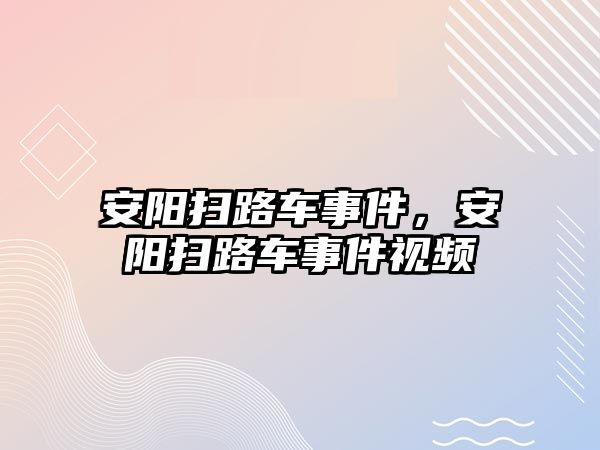 安阳扫路车事件，安阳扫路车事件视频